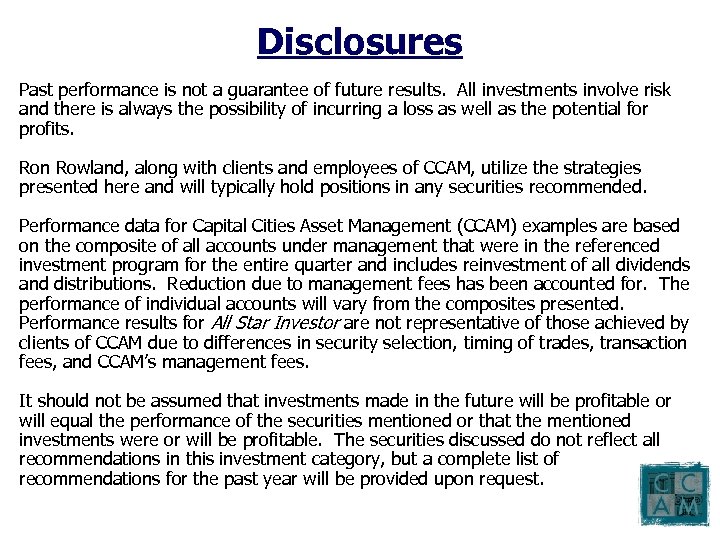 Disclosures

Past performance is not a guarantee of future results. All investments involve risk and there is always the possibility of incurring a loss as well as the potential for profits.

Ron Rowland, along with clients and employees of CCAM, utilize the strategies presented here and will typically hold positions in any securities recommended.

Performance data for Capital Cities Asset Management (CCAM) examples are based on the composite of all accounts under management that were in the referenced investment program for the entire quarter and includes reinvestment of all dividends and distributions. Reduction due to management fees has been accounted for. The performance of individual accounts will vary from the composites presented. Performance results for All Star Investor are not representative of those achieved by clients of CCAM due to differences in security selection, timing of trades, transaction fees, and CCAM's management fees.

It should not be assumed that investments made in the future will be profitable or will equal the performance of the securities mentioned or that the mentioned investments were or will be profitable. The securities discussed do not reflect all recommendations in this investment category, but a complete list of recommendations for the past year will be provided upon request.

C C
A M